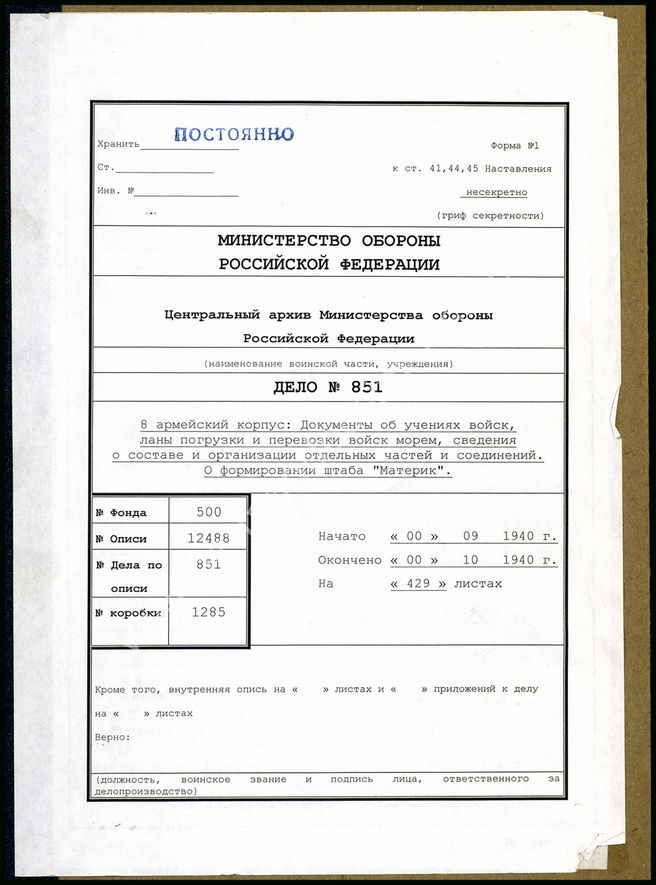 Хранить ПОСТОЯННО

Ст.

Инв. №

Форма №1

к ст. 41,44,45 Наставления

несекретно

(гриф секретности)

МИНИСТЕРСТВО ОБОРОНЫ РОССИЙСКОЙ ФЕДЕРАЦИИ

Центральный архив Министерства обороны Российской Федерации

(наименование воинской части, учреждения)

ДЕЛО № 851

8 армейский корпус: Документы об учениях войск, ланы погрузки и перевозки войск морем, сведения о составе и организации отдельных частей и соединений. О формировании штаба "Материк".

| № Фонда | 500 |
|---|---|
| № Описи | 12488 |
| № Дела по описи | 851 |
| № коробки | 1285 |

Начато « 00 » 09 1940 г.

Окончено « 00 » 10 1940 г.

На « 429 » листах

Кроме того, внутренняя опись на « » листах и « » приложений к делу на « » листах

Верно:

(должность, воинское звание и подпись лица, ответственного за делопроизводство)